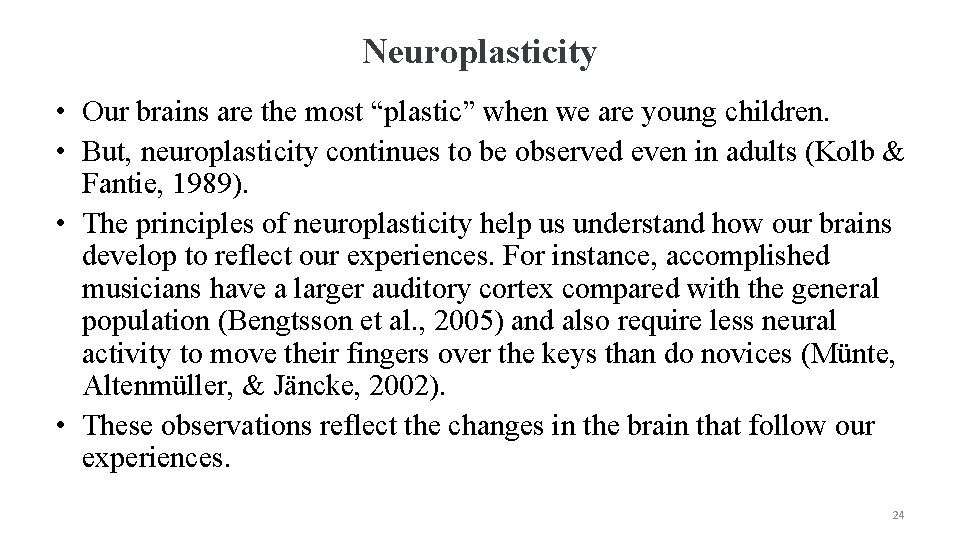 Neuroplasticity

• Our brains are the most “plastic” when we are young children.
• But, neuroplasticity continues to be observed even in adults (Kolb & Fantie, 1989).
• The principles of neuroplasticity help us understand how our brains develop to reflect our experiences. For instance, accomplished musicians have a larger auditory cortex compared with the general population (Bengtsson et al., 2005) and also require less neural activity to move their fingers over the keys than do novices (Münte, Altenmüller, & Jäncke, 2002).
• These observations reflect the changes in the brain that follow our experiences.

24